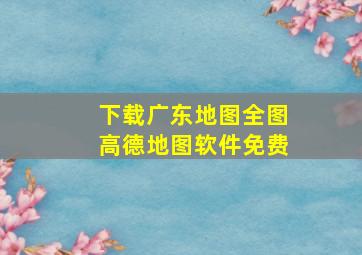 下载广东地图全图
高德地图软件免费